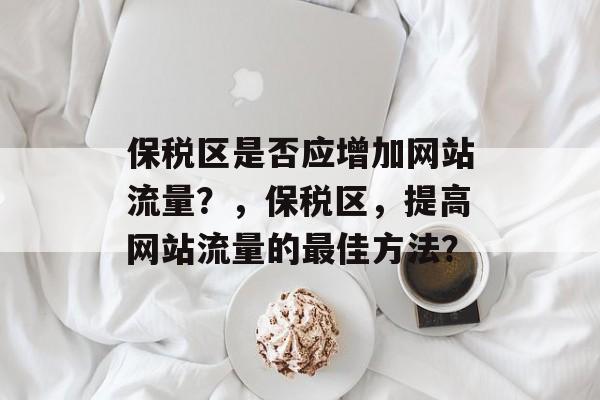 保税区是否应增加网站流量？，保税区，提高网站流量的最佳方法？